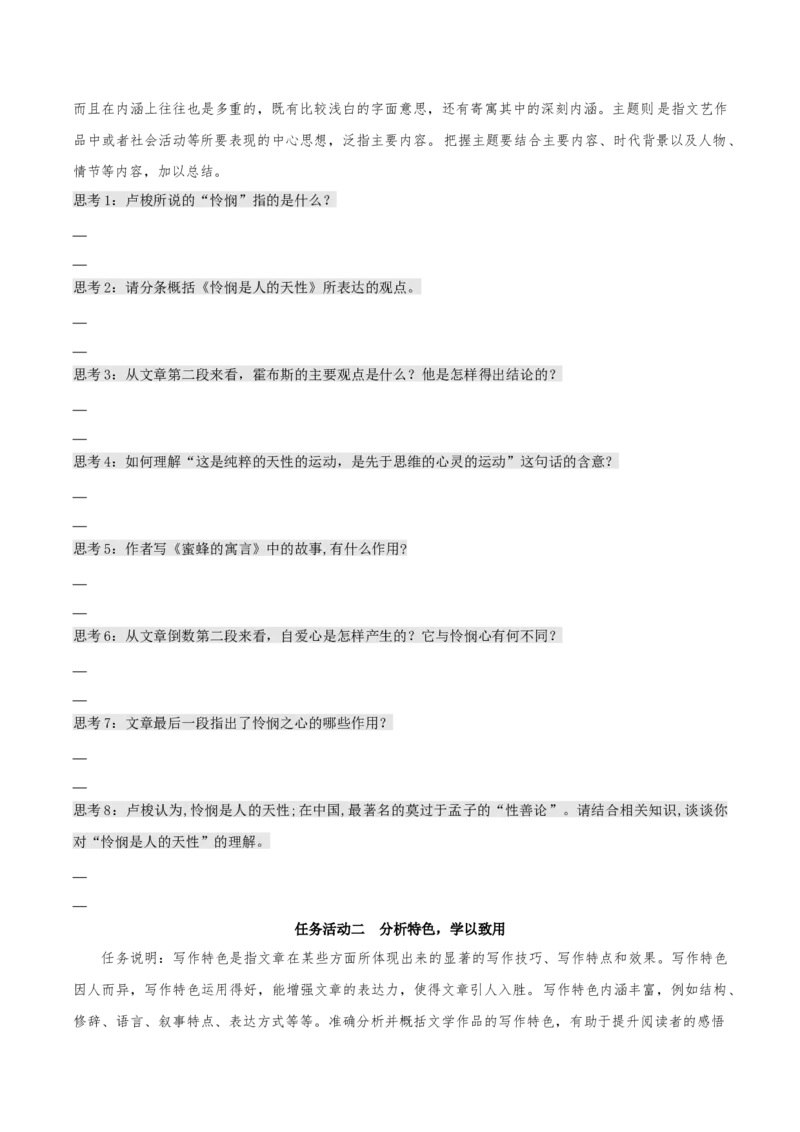 而且在内涵上往往也是多重的，既有比较浅白的字面意思，还有寄寓其中的深刻内涵。主题则是指文艺作品中或者社会活动等所要表现的中心思想，泛指主要内容。把握主题要结合主要内容、时代背景以及人物、情节等内容，加以总结。

思考1：卢梭所说的“怜悯”指的是什么？

—

—

思考2：请分条概括《怜悯是人的天性》所表达的观点。

—

—

思考3：从文章第二段来看，霍布斯的主要观点是什么？他是怎样得出结论的？

—

—

思考4：如何理解“这是纯粹的天性的运动，是先于思维的心灵的运动”这句话的含意？

—

—

思考5：作者写《蜜蜂的寓言》中的故事,有什么作用?

—

—

思考6：从文章倒数第二段来看，自爱心是怎样产生的？它与怜悯心有何不同？

—

—

思考7：文章最后一段指出了怜悯之心的哪些作用？

—

—

思考8：卢梭认为,怜悯是人的天性;在中国,最著名的莫过于孟子的“性善论”。请结合相关知识,谈谈你对“怜悯是人的天性”的理解。

—

—

任务活动二 分析特色，学以致用

任务说明：写作特色是指文章在某些方面所体现出来的显著的写作技巧、写作特点和效果。写作特色因人而异，写作特色运用得好，能增强文章的表达力，使得文章引人入胜。写作特色内涵丰富，例如结构、修辞、语言、叙事特点、表达方式等等。准确分析并概括文学作品的写作特色，有助于提升阅读者的感悟